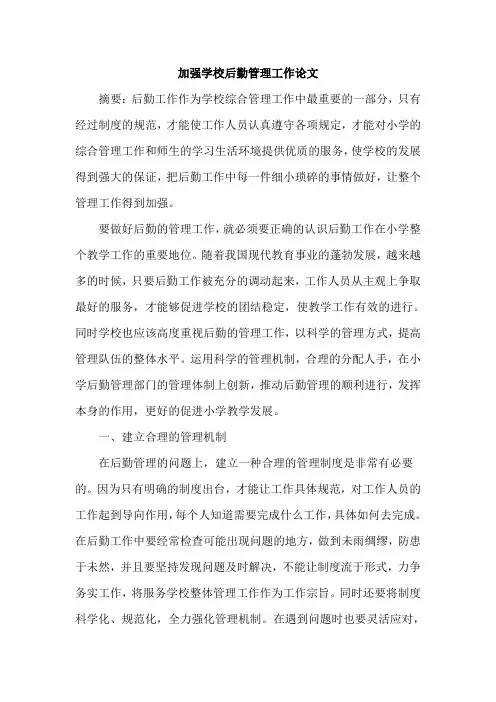 加强学校后勤管理工作论文

摘要：后勤工作作为学校综合管理工作中最重要的一部分，只有经过制度的规范，才能使工作人员认真遵守各项规定，才能对小学的综合管理工作和师生的学习生活环境提供优质的服务，使学校的发展得到强大的保证，把后勤工作中每一件细小琐碎的事情做好，让整个管理工作得到加强。

要做好后勤的管理工作，就必须要正确的认识后勤工作在小学整个教学工作的重要地位。随着我国现代教育事业的蓬勃发展，越来越多的时候，只要后勤工作被充分的调动起来，工作人员从主观上争取最好的服务，才能够促进学校的团结稳定，使教学工作有效的进行。同时学校也应该高度重视后勤的管理工作，以科学的管理方式，提高管理队伍的整体水平。运用科学的管理机制，合理的分配人手，在小学后勤管理部门的管理体制上创新，推动后勤管理的顺利进行，发挥本身的作用，更好的促进小学教学发展。

一、建立合理的管理机制

在后勤管理的问题上，建立一种合理的管理制度是非常有必要的。因为只有明确的制度出台，才能让工作具体规范，对工作人员的工作起到导向作用，每个人知道需要完成什么工作，具体如何去完成。在后勤工作中要经常检查可能出现问题的地方，做到未雨绸缪，防患于未然，并且要坚持发现问题及时解决，不能让制度流于形式，力争务实工作，将服务学校整体管理工作作为工作宗旨。同时还要将制度科学化、规范化，全力强化管理机制。在遇到问题时也要灵活应对，